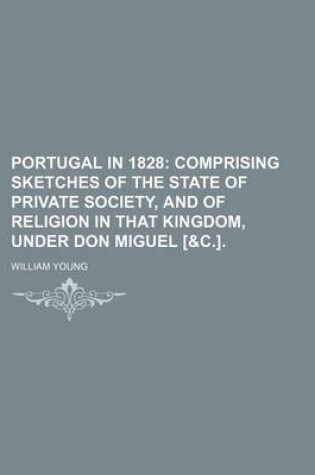 PORTUGAL IN 1828: COMPRISING SKETCHES OF THE STATE OF PRIVATE SOCIETY, AND OF RELIGION IN THAT KINGDOM, UNDER DON MIGUEL [&C.].

WILLIAM YOUNG